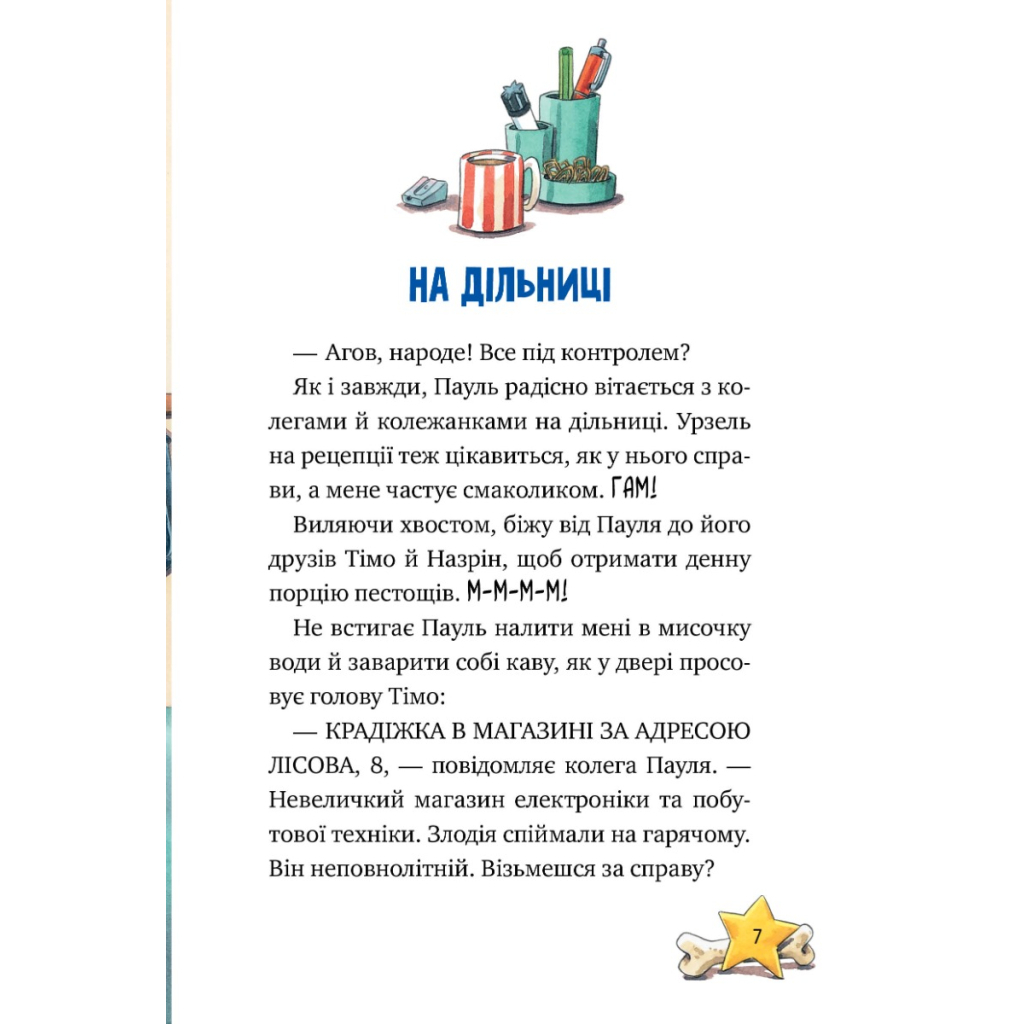 НА ДІЛЬНИЦІ

— Агов, народе! Все під контролем?

Як і завжди, Пауль радісно вітається з колегами й колежанками на дільниці. Урзель на рецепції теж цікавиться, як у нього справи, а мене частує смаколиком. ГАМ!

Виляючи хвостом, біжу від Пауля до його друзів Тімо й Назрін, щоб отримати денну порцію пестощів. М-М-М-М!

Не встигає Пауль налити мені в мисочку води й заварити собі каву, як у двері просовує голову Тімо:

— КРАДІЖКА В МАГАЗИНІ ЗА АДРЕСОЮ ЛІСОВА, 8, — повідомляє колега Пауля. — Невеличкий магазин електроніки та побутової техніки. Злодія спіймали на гарячому. Він неповнолітній. Візьмешся за справу?

7